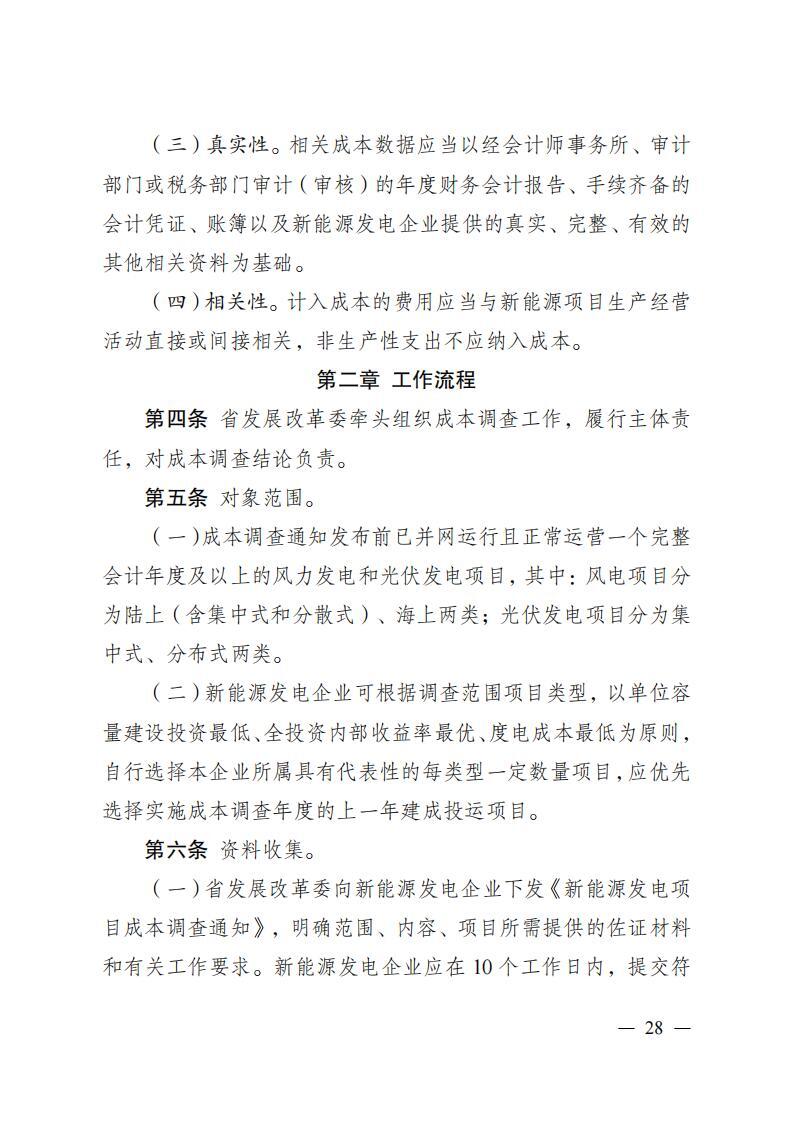 （三）真实性。相关成本数据应当以经会计师事务所、审计部门或税务部门审计（审核）的年度财务会计报告、手续齐备的会计凭证、账簿以及新能源发电企业提供的真实、完整、有效的其他相关资料为基础。

（四）相关性。计入成本的费用应当与新能源项目生产经营活动直接或间接相关，非生产性支出不应纳入成本。

第二章 工作流程

第四条 省发展改革委牵头组织成本调查工作，履行主体责任，对成本调查结论负责。

第五条 对象范围。

（一）成本调查通知发布前已并网运行且正常运营一个完整会计年度及以上的风力发电和光伏发电项目，其中：风电项目分为陆上（含集中式和分散式）、海上两类；光伏发电项目分为集中式、分布式两类。

（二）新能源发电企业可根据调查范围项目类型，以单位容量建设投资最低、全投资内部收益率最优、度电成本最低为原则，自行选择本企业所属具有代表性的每类型一定数量项目，应优先选择实施成本调查年度的上一年建成投运项目。

第六条 资料收集。

（一）省发展改革委向新能源发电企业下发《新能源发电项目成本调查通知》，明确范围、内容、项目所需提供的佐证材料和有关工作要求。新能源发电企业应在10个工作日内，提交符

— 28 —